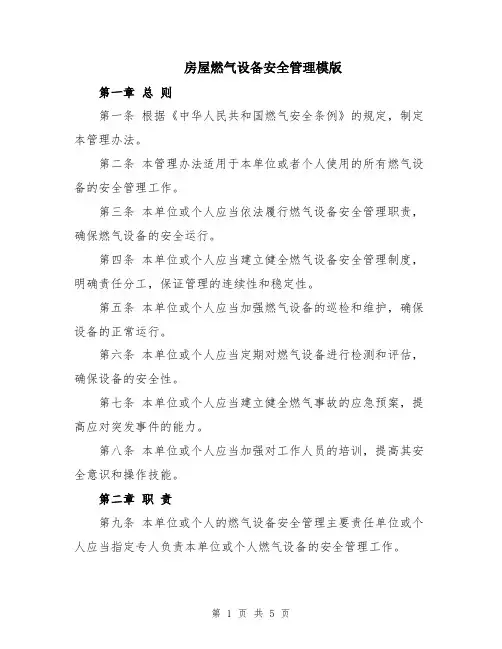 房屋燃气设备安全管理模版

第一章 总 则

第一条 根据《中华人民共和国燃气安全条例》的规定，制定本管理办法。

第二条 本管理办法适用于本单位或者个人使用的所有燃气设备的安全管理工作。

第三条 本单位或个人应当依法履行燃气设备安全管理职责，确保燃气设备的安全运行。

第四条 本单位或个人应当建立健全燃气设备安全管理制度，明确责任分工，保证管理的连续性和稳定性。

第五条 本单位或个人应当加强燃气设备的巡检和维护，确保设备的正常运行。

第六条 本单位或个人应当定期对燃气设备进行检测和评估，确保设备的安全性。

第七条 本单位或个人应当建立健全燃气事故的应急预案，提高应对突发事件的能力。

第八条 本单位或个人应当加强对工作人员的培训，提高其安全意识和操作技能。

第二章 职 责

第九条 本单位或个人的燃气设备安全管理主要责任单位或个人应当指定专人负责本单位或个人燃气设备的安全管理工作。

第 1 页 共 5 页